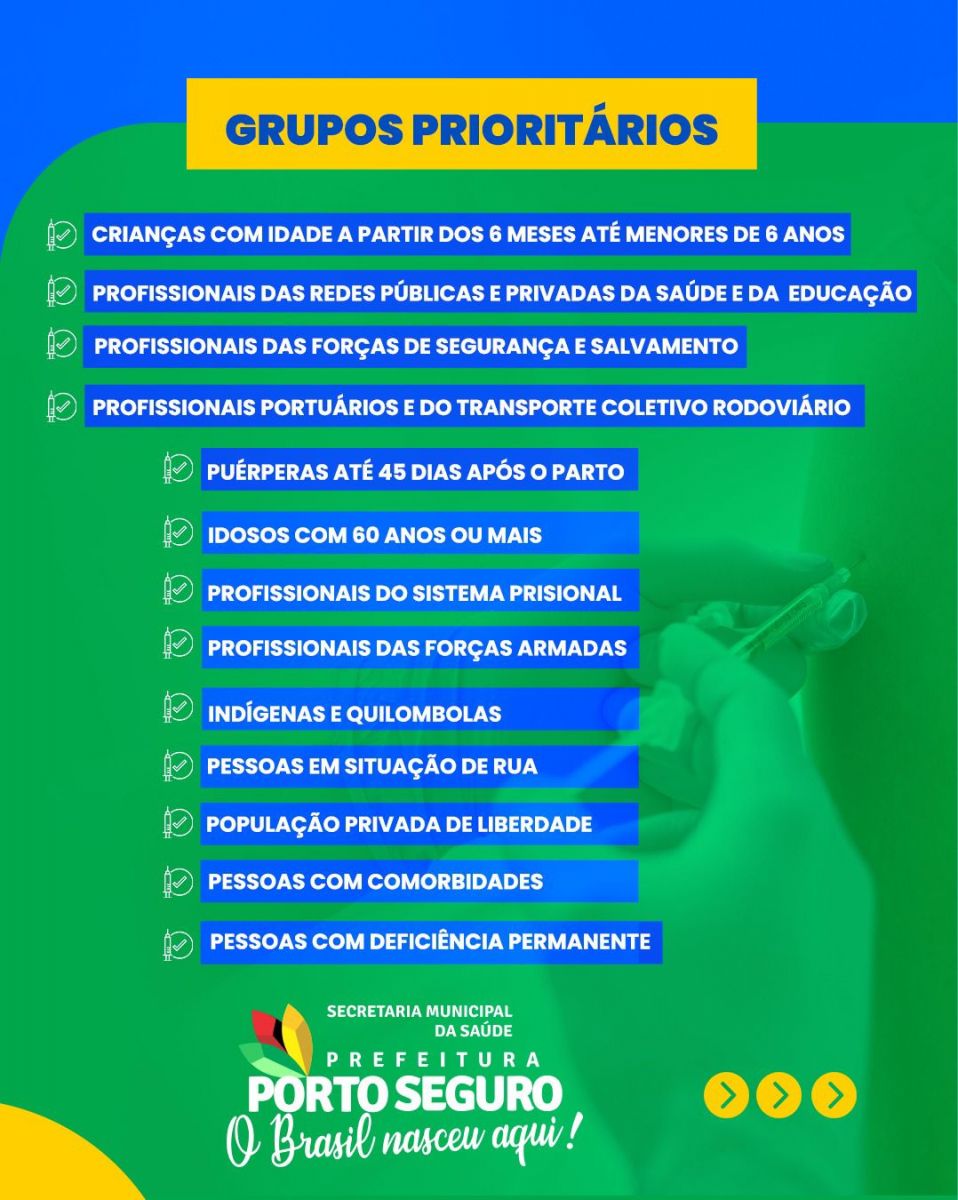 GRUPOS PRIORITÁRIOS

CRIANÇAS COM IDADE A PARTIR DOS 6 MESES ATÉ MENORES DE 6 ANOS

PROFISSIONAIS DAS REDES PÚBLICAS E PRIVADAS DA SAÚDE E DA EDUCAÇÃO

PROFISSIONAIS DAS FORÇAS DE SEGURANÇA E SALVAMENTO

PROFISSIONAIS PORTUÁRIOS E DO TRANSPORTE COLETIVO RODOVIÁRIO

PUÉRPERAS ATÉ 45 DIAS APÓS O PARTO

IDOSOS COM 60 ANOS OU MAIS

PROFISSIONAIS DO SISTEMA PRISIONAL

PROFISSIONAIS DAS FORÇAS ARMADAS

INDÍGENAS E QUILOMBOLAS

PESSOAS EM SITUAÇÃO DE RUA

POPULAÇÃO PRIVADA DE LIBERDADE

PESSOAS COM COMORBIDADES

PESSOAS COM DEFICIÊNCIA PERMANENTE

SECRETARIA MUNICIPAL DA SAÚDE
PREFEITURA
PORTO SEGURO
O Brasil nasceu aqui!